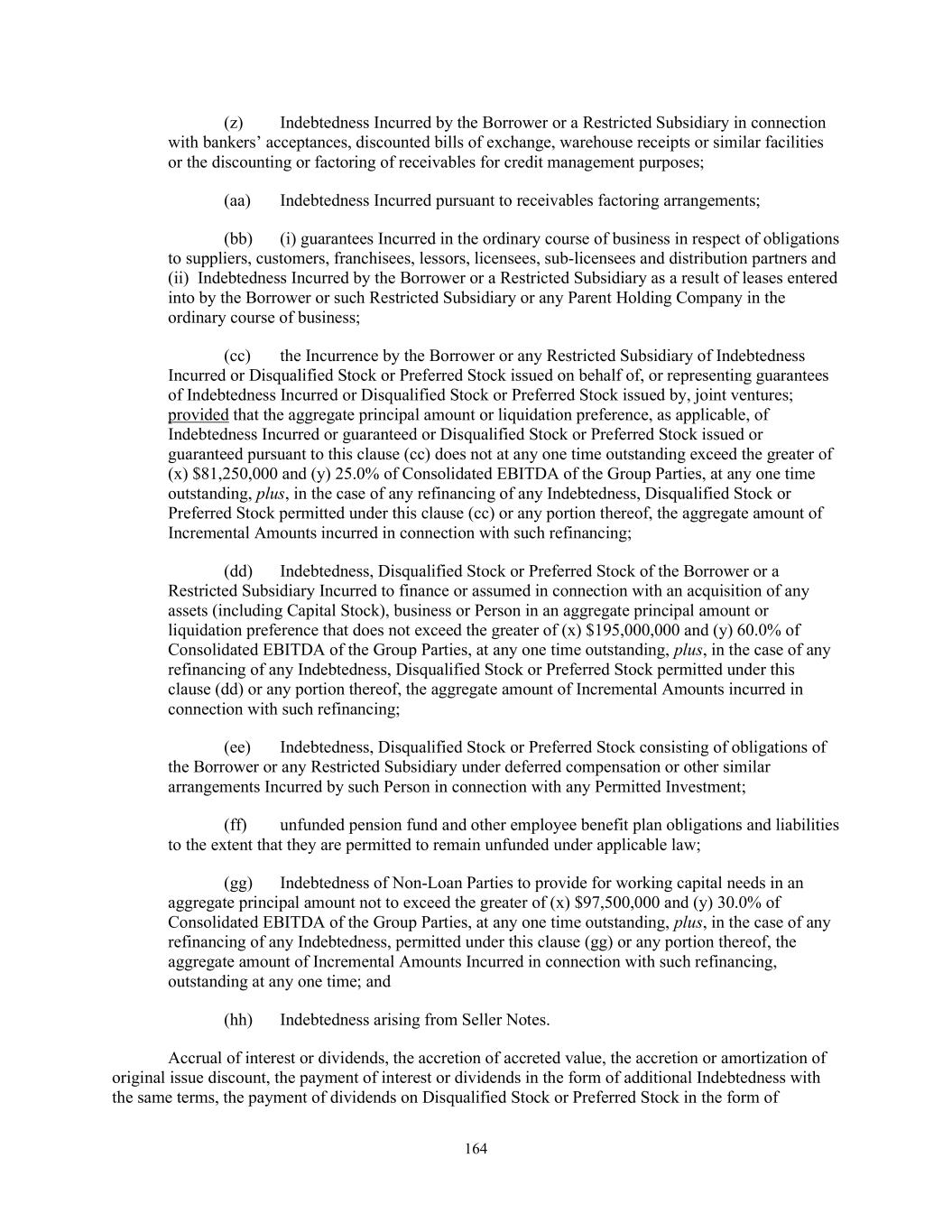 (z) Indebtedness Incurred by the Borrower or a Restricted Subsidiary in connection with bankers' acceptances, discounted bills of exchange, warehouse receipts or similar facilities or the discounting or factoring of receivables for credit management purposes;

(aa) Indebtedness Incurred pursuant to receivables factoring arrangements;

(bb) (i) guarantees Incurred in the ordinary course of business in respect of obligations to suppliers, customers, franchisees, lessors, licensees, sub-licensees and distribution partners and (ii) Indebtedness Incurred by the Borrower or a Restricted Subsidiary as a result of leases entered into by the Borrower or such Restricted Subsidiary or any Parent Holding Company in the ordinary course of business;

(cc) the Incurrence by the Borrower or any Restricted Subsidiary of Indebtedness Incurred or Disqualified Stock or Preferred Stock issued on behalf of, or representing guarantees of Indebtedness Incurred or Disqualified Stock or Preferred Stock issued by, joint ventures; provided that the aggregate principal amount or liquidation preference, as applicable, of Indebtedness Incurred or guaranteed or Disqualified Stock or Preferred Stock issued or guaranteed pursuant to this clause (cc) does not at any one time outstanding exceed the greater of (x) \$81,250,000 and (y) 25.0% of Consolidated EBITDA of the Group Parties, at any one time outstanding, plus, in the case of any refinancing of any Indebtedness, Disqualified Stock or Preferred Stock permitted under this clause (cc) or any portion thereof, the aggregate amount of Incremental Amounts incurred in connection with such refinancing;

(dd) Indebtedness, Disqualified Stock or Preferred Stock of the Borrower or a Restricted Subsidiary Incurred to finance or assumed in connection with an acquisition of any assets (including Capital Stock), business or Person in an aggregate principal amount or liquidation preference that does not exceed the greater of (x) \$195,000,000 and (y) 60.0% of Consolidated EBITDA of the Group Parties, at any one time outstanding, plus, in the case of any refinancing of any Indebtedness, Disqualified Stock or Preferred Stock permitted under this clause (dd) or any portion thereof, the aggregate amount of Incremental Amounts incurred in connection with such refinancing;

(ee) Indebtedness, Disqualified Stock or Preferred Stock consisting of obligations of the Borrower or any Restricted Subsidiary under deferred compensation or other similar arrangements Incurred by such Person in connection with any Permitted Investment;

(ff) unfunded pension fund and other employee benefit plan obligations and liabilities to the extent that they are permitted to remain unfunded under applicable law;

(gg) Indebtedness of Non-Loan Parties to provide for working capital needs in an aggregate principal amount not to exceed the greater of (x) \$97,500,000 and (y) 30.0% of Consolidated EBITDA of the Group Parties, at any one time outstanding, plus, in the case of any refinancing of any Indebtedness, permitted under this clause (gg) or any portion thereof, the aggregate amount of Incremental Amounts Incurred in connection with such refinancing, outstanding at any one time; and

(hh) Indebtedness arising from Seller Notes.

Accrual of interest or dividends, the accretion of accreted value, the accretion or amortization of original issue discount, the payment of interest or dividends in the form of additional Indebtedness with the same terms, the payment of dividends on Disqualified Stock or Preferred Stock in the form of

164